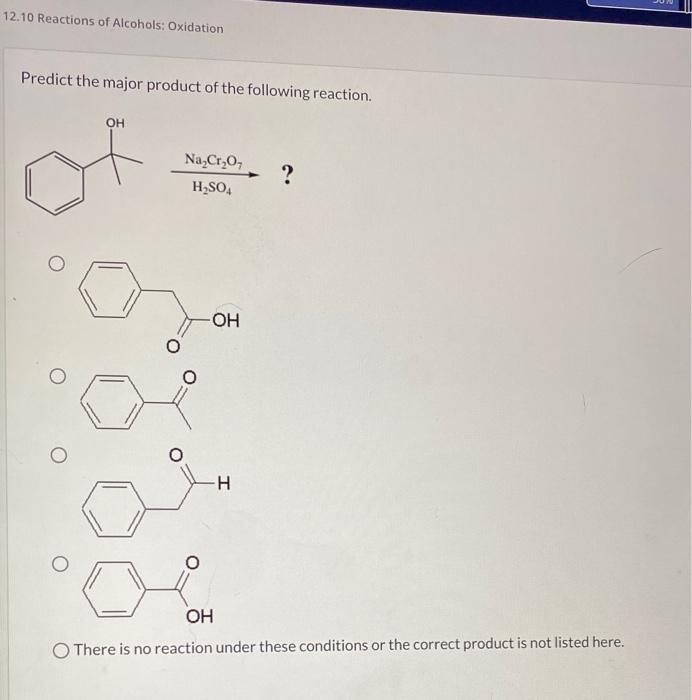 12.10 Reactions of Alcohols: Oxidation

Predict the major product of the following reaction.

OH

$Na_2Cr_2O_7$

$H_2SO_4$

?

OH

O

O

O

H

O

OH

There is no reaction under these conditions or the correct product is not listed here.